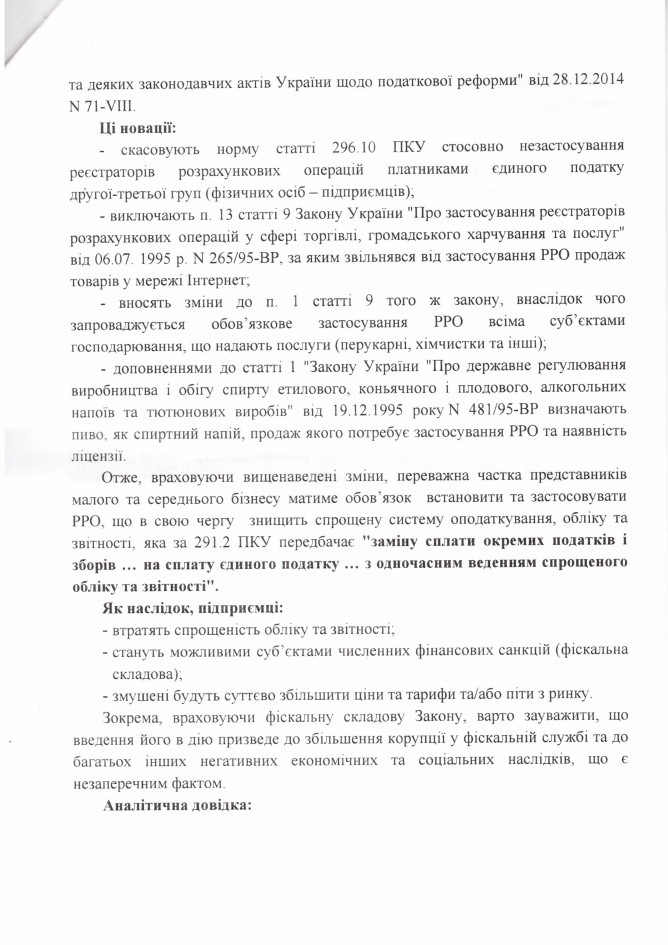 та деяких законодавчих актів України щодо податкової реформи" від 28.12.2014 N 71-VIII.

**Ці новації:**

- скасовують норму статті 296.10 ПКУ стосовно незастосування реєстраторів розрахункових операцій платниками єдиного податку другої-третьої груп (фізичних осіб – підприємців);

- виключають п. 13 статті 9 Закону України "Про застосування реєстраторів розрахункових операцій у сфері торгівлі, громадського харчування та послуг" від 06.07. 1995 р. N 265/95-ВР, за яким звільнявся від застосування РРО продаж товарів у мережі Інтернет;

- вносять зміни до п. 1 статті 9 того ж закону, внаслідок чого запроваджується обов'язкове застосування РРО всіма суб'єктами господарювання, що надають послуги (перукарні, хімчистки та інші);

- доповненнями до статті 1 "Закону України "Про державне регулювання виробництва і обігу спирту етилового, коньячного і плодового, алкогольних напоїв та тютюнових виробів" від 19.12.1995 року N 481/95-ВР визначають пиво, як спиртний напій, продаж якого потребує застосування РРО та наявність ліцензії.

Отже, враховуючи вищенаведені зміни, переважна частка представників малого та середнього бізнесу матиме обов'язок встановити та застосовувати РРО, що в свою чергу знищить спрощену систему оподаткування, обліку та звітності, яка за 291.2 ПКУ передбачає **"заміну сплати окремих податків і зборів … на сплату єдиного податку … з одночасним веденням спрощеного обліку та звітності".**

**Як наслідок, підприємці:**

- втратять спрощеність обліку та звітності;

- стануть можливими суб'єктами численних фінансових санкцій (фіскальна складова);

- змушені будуть суттєво збільшити ціни та тарифи та/або піти з ринку.

Зокрема, враховуючи фіскальну складову Закону, варто зауважити, що введення його в дію призведе до збільшення корупції у фіскальній службі та до багатьох інших негативних економічних та соціальних наслідків, що є незаперечним фактом.

**Аналітична довідка:**